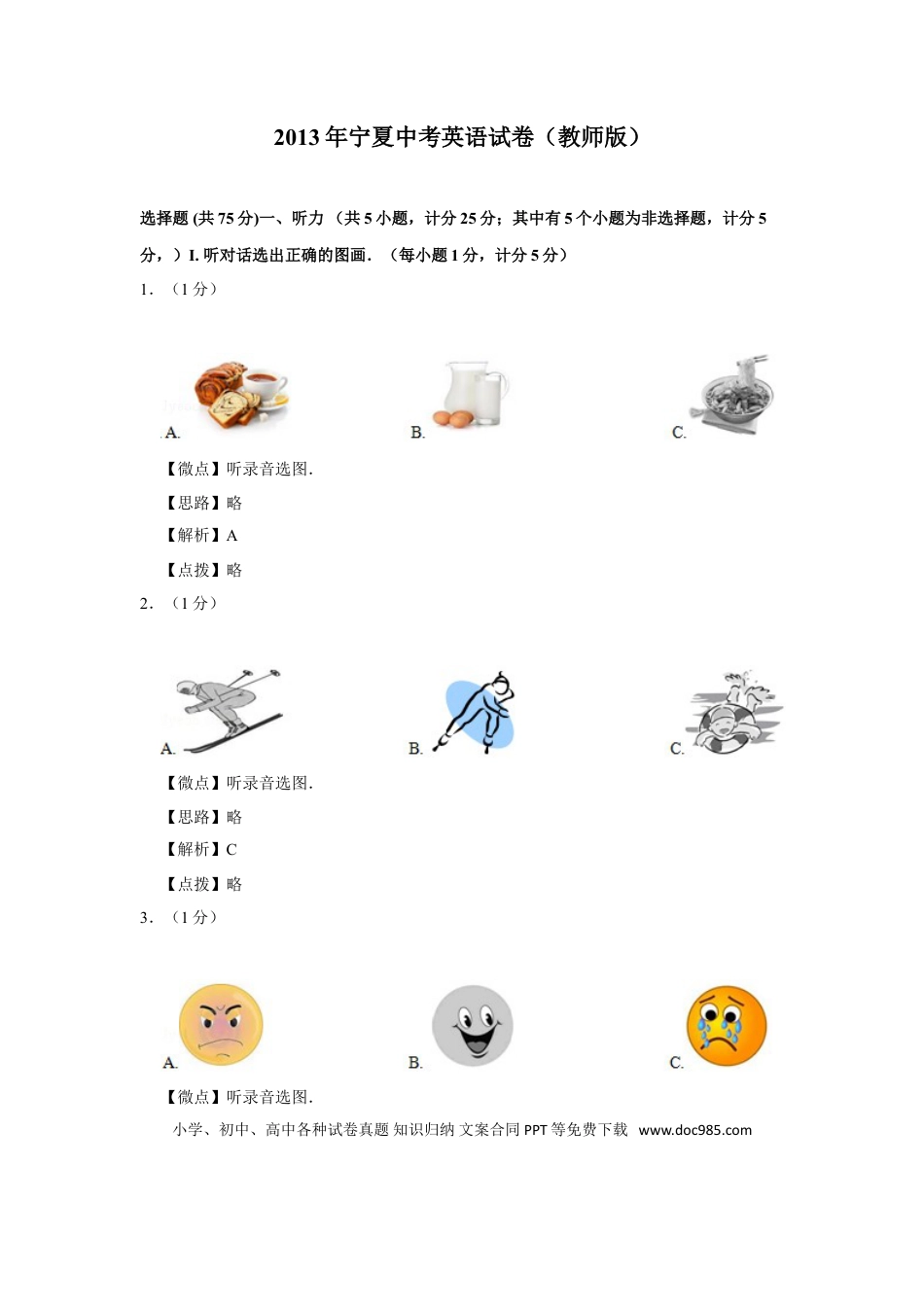 2013年宁夏中考英语试卷（教师版）

选择题(共75分)一、听力（共5小题，计分25分；其中有5个小题为非选择题，计分5分，）I.听对话选出正确的图画．（每小题1分，计分5分）

1．（1分）

A.

B.

C.

【微点】听录音选图．

【思路】略

【解析】A

【点拨】略

2．（1分）

A.

B.

C.

【微点】听录音选图．

【思路】略

【解析】C

【点拨】略

3．（1分）

A.

B.

C.

【微点】听录音选图．

小学、初中、高中各种试卷真题 知识归纳 文案合同 PPT等免费下载 www.doc985.com